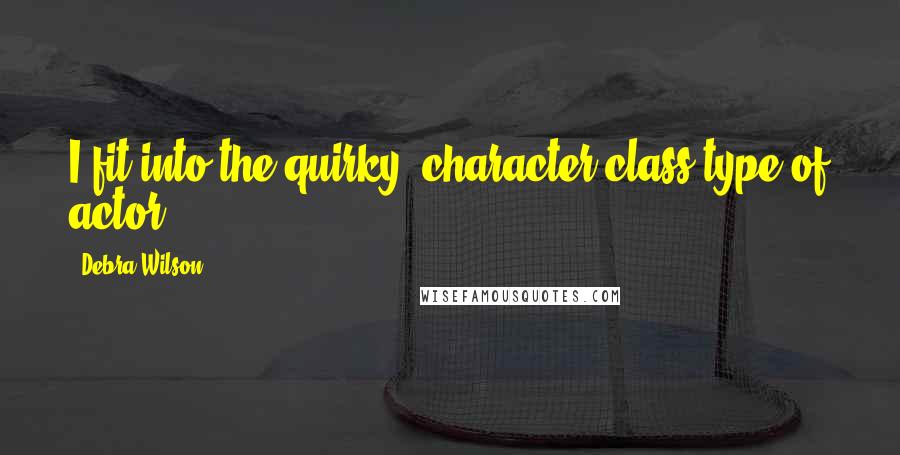 I fit into the quirky, character class type of actor.

Debra Wilson

WISEFAMOUSQUOTES.COM